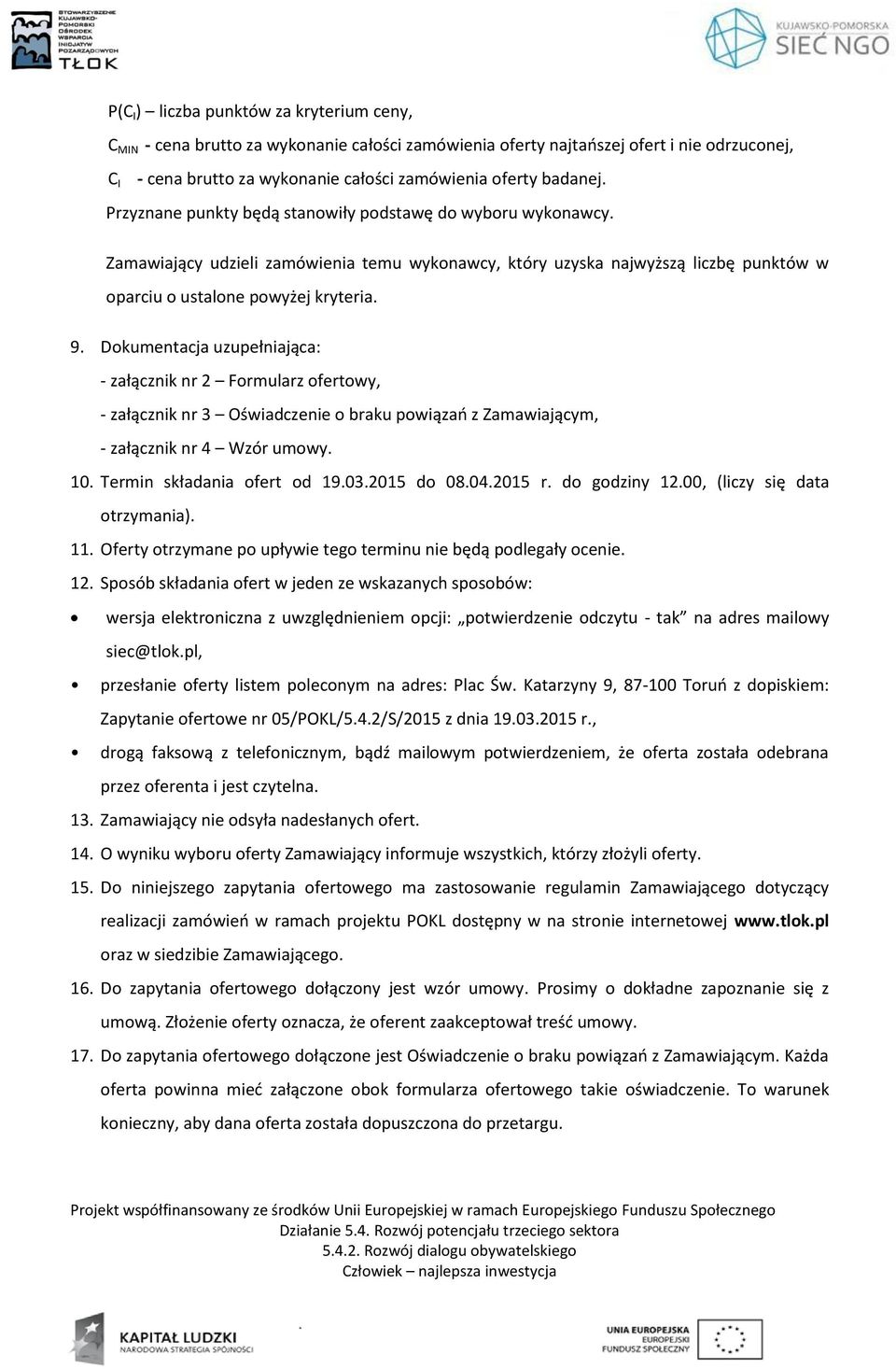 STOWARZYSZENIE KUJAWSKO-POMORSKI OŚRODEK WSPARCIA INICJATYW POZARZĄDOWYCH TŁOK

KUJAWSKO-POMORSKA SIEĆ NGO

$P(C_I)$ – liczba punktów za kryterium ceny,

$C_{MIN}$ - cena brutto za wykonanie całości zamówienia oferty najtańszej ofert i nie odrzuconej,

$C_I$ - cena brutto za wykonanie całości zamówienia oferty badanej.

Przyznane punkty będą stanowiły podstawę do wyboru wykonawcy.

Zamawiający udzieli zamówienia temu wykonawcy, który uzyska najwyższą liczbę punktów w oparciu o ustalone powyżej kryteria.

9. Dokumentacja uzupełniająca:
- załącznik nr 2 – Formularz ofertowy,
- załącznik nr 3 – Oświadczenie o braku powiązań z Zamawiającym,
- załącznik nr 4 – Wzór umowy.
10. Termin składania ofert od 19.03.2015 do 08.04.2015 r. do godziny 12.00, (liczy się data otrzymania).
11. Oferty otrzymane po upływie tego terminu nie będą podlegały ocenie.
12. Sposób składania ofert w jeden ze wskazanych sposobów:
• wersja elektroniczna z uwzględnieniem opcji: „potwierdzenie odczytu - tak” na adres mailowy siec@tlok.pl,
• przesłanie oferty listem poleconym na adres: Plac Św. Katarzyny 9, 87-100 Toruń z dopiskiem: Zapytanie ofertowe nr 05/POKL/5.4.2/S/2015 z dnia 19.03.2015 r.,
• drogą faksową z telefonicznym, bądź mailowym potwierdzeniem, że oferta została odebrana przez oferenta i jest czytelna.
13. Zamawiający nie odsyła nadesłanych ofert.
14. O wyniku wyboru oferty Zamawiający informuje wszystkich, którzy złożyli oferty.
15. Do niniejszego zapytania ofertowego ma zastosowanie regulamin Zamawiającego dotyczący realizacji zamówień w ramach projektu POKL dostępny w na stronie internetowej www.tlok.pl oraz w siedzibie Zamawiającego.
16. Do zapytania ofertowego dołączony jest wzór umowy. Prosimy o dokładne zapoznanie się z umową. Złożenie oferty oznacza, że oferent zaakceptował treść umowy.
17. Do zapytania ofertowego dołączone jest Oświadczenie o braku powiązań z Zamawiającym. Każda oferta powinna mieć załączone obok formularza ofertowego takie oświadczenie. To warunek konieczny, aby dana oferta została dopuszczona do przetargu.

Projekt współfinansowany ze środków Unii Europejskiej w ramach Europejskiego Funduszu Społecznego
Działanie 5.4. Rozwój potencjału trzeciego sektora
5.4.2. Rozwój dialogu obywatelskiego
Człowiek – najlepsza inwestycja

KAPITAŁ LUDZKI NARODOWA STRATEGIA SPÓJNOŚCI

UNIA EUROPEJSKA EUROPEJSKI FUNDUSZ SPOŁECZNY